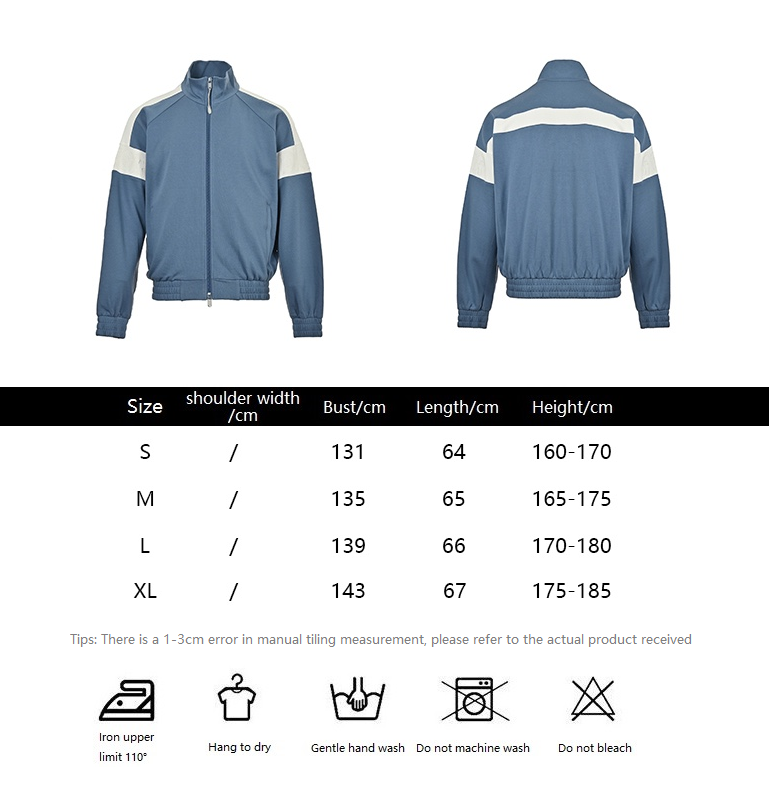 | Size | shoulder width /cm | Bust/cm | Length/cm | Height/cm |
|---|---|---|---|---|
| S | / | 131 | 64 | 160-170 |
| M | / | 135 | 65 | 165-175 |
| L | / | 139 | 66 | 170-180 |
| XL | / | 143 | 67 | 175-185 |

Tips: There is a 1-3cm error in manual tiling measurement, please refer to the actual product received

Iron upper limit 110°

Hang to dry

Gentle hand wash

Do not machine wash

Do not bleach